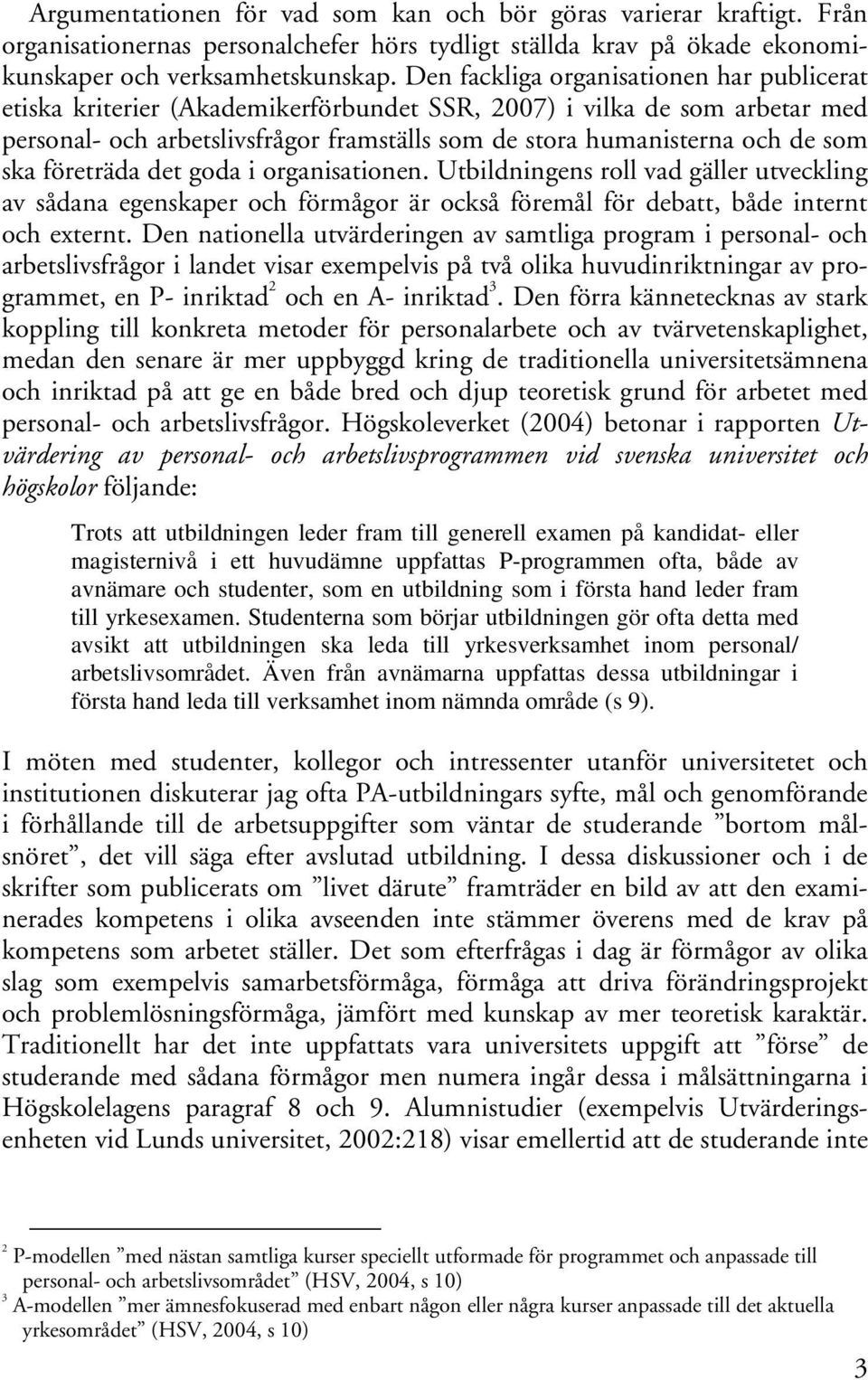 Argumentationen för vad som kan och bör göras varierar kraftigt. Från organisationernas personalchefer hörs tydligt ställda krav på ökade ekonomikunskaper och verksamhetskunskap. Den fackliga organisationen har publicerat etiska kriterier (Akademikerförbundet SSR, 2007) i vilka de som arbetar med personal- och arbetslivsfrågor framställs som de stora humanisterna och de som ska företräda det goda i organisationen. Utbildningens roll vad gäller utveckling av sådana egenskaper och förmågor är också föremål för debatt, både internt och externt. Den nationella utvärderingen av samtliga program i personal- och arbetslivsfrågor i landet visar exempelvis på två olika huvudinriktningar av programmet, en P- inriktad$^2$ och en A- inriktad$^3$. Den förra kännetecknas av stark koppling till konkreta metoder för personalarbete och av tvärvetenskaplighet, medan den senare är mer uppbyggd kring de traditionella universitetsämnena och inriktad på att ge en både bred och djup teoretisk grund för arbetet med personal- och arbetslivsfrågor. Högskoleverket (2004) betonar i rapporten Utvärdering av personal- och arbetslivsprogrammen vid svenska universitet och högskolor följande:

Trots att utbildningen leder fram till generell examen på kandidat- eller magisternivå i ett huvudämne uppfattas P-programmen ofta, både av avnämare och studenter, som en utbildning som i första hand leder fram till yrkesexamen. Studenterna som börjar utbildningen gör ofta detta med avsikt att utbildningen ska leda till yrkesverksamhet inom personal/ arbetslivsområdet. Även från avnämarna uppfattas dessa utbildningar i första hand leda till verksamhet inom nämnda område (s 9).

I möten med studenter, kollegor och intressenter utanför universitetet och institutionen diskuterar jag ofta PA-utbildningars syfte, mål och genomförande i förhållande till de arbetsuppgifter som väntar de studerande ”bortom målsnöret”, det vill säga efter avslutad utbildning. I dessa diskussioner och i de skrifter som publicerats om ”livet därute” framträder en bild av att den examinerades kompetens i olika avseenden inte stämmer överens med de krav på kompetens som arbetet ställer. Det som efterfrågas i dag är förmågor av olika slag som exempelvis samarbetsförmåga, förmåga att driva förändringsprojekt och problemlösningsförmåga, jämfört med kunskap av mer teoretisk karaktär. Traditionellt har det inte uppfattats vara universitets uppgift att ”förse” de studerande med sådana förmågor men numera ingår dessa i målsättningarna i Högskolelagens paragraf 8 och 9. Alumnistudier (exempelvis Utvärderingsenheten vid Lunds universitet, 2002:218) visar emellertid att de studerande inte

$^2$ P-modellen ”med nästan samtliga kurser speciellt utformade för programmet och anpassade till personal- och arbetslivsområdet” (HSV, 2004, s 10)
$^3$ A-modellen ”mer ämnesfokuserad med enbart någon eller några kurser anpassade till det aktuella yrkesområdet” (HSV, 2004, s 10)

3